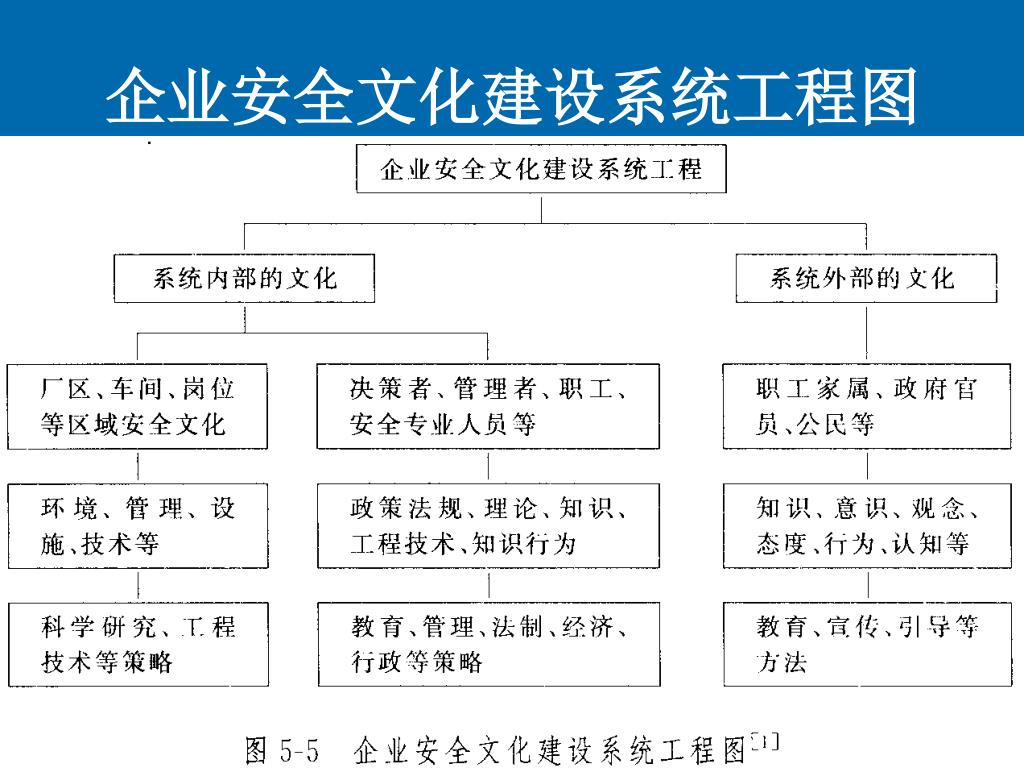 企业安全文化建设系统工程图

企业安全文化建设系统工程

系统内部的文化

系统外部的文化

厂区、车间、岗位等区域安全文化

决策者、管理者、职工、安全专业人员等

职工家属、政府官员、公民等

环境、管理、设施、技术等

政策法规、理论、知识、工程技术、知识行为

知识、意识、观念、态度、行为、认知等

科学研究、工程技术等策略

教育、管理、法制、经济、行政等策略

教育、宣传、引导等方法

图 5-5 企业安全文化建设系统工程图$^{[1]}$